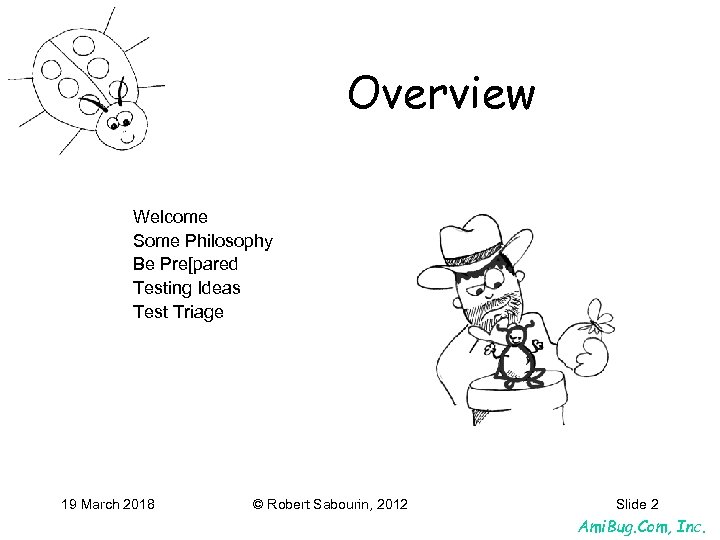 Overview

Welcome
Some Philosophy
Be Pre[pared
Testing Ideas
Test Triage

19 March 2018

© Robert Sabourin, 2012

Slide 2

AmiBug.Com, Inc.